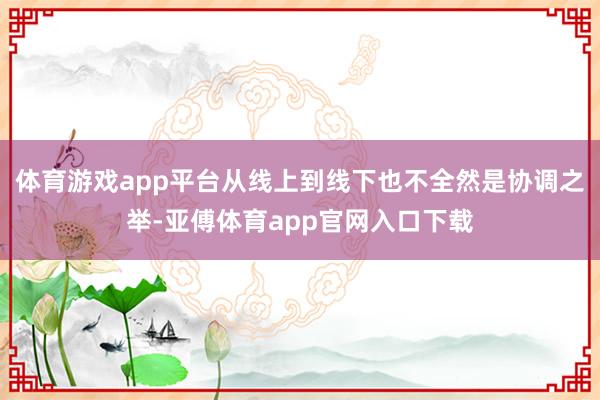 体育游戏app平台从线上到线下也不全然是协调之举-亚傅体育app官网入口下载